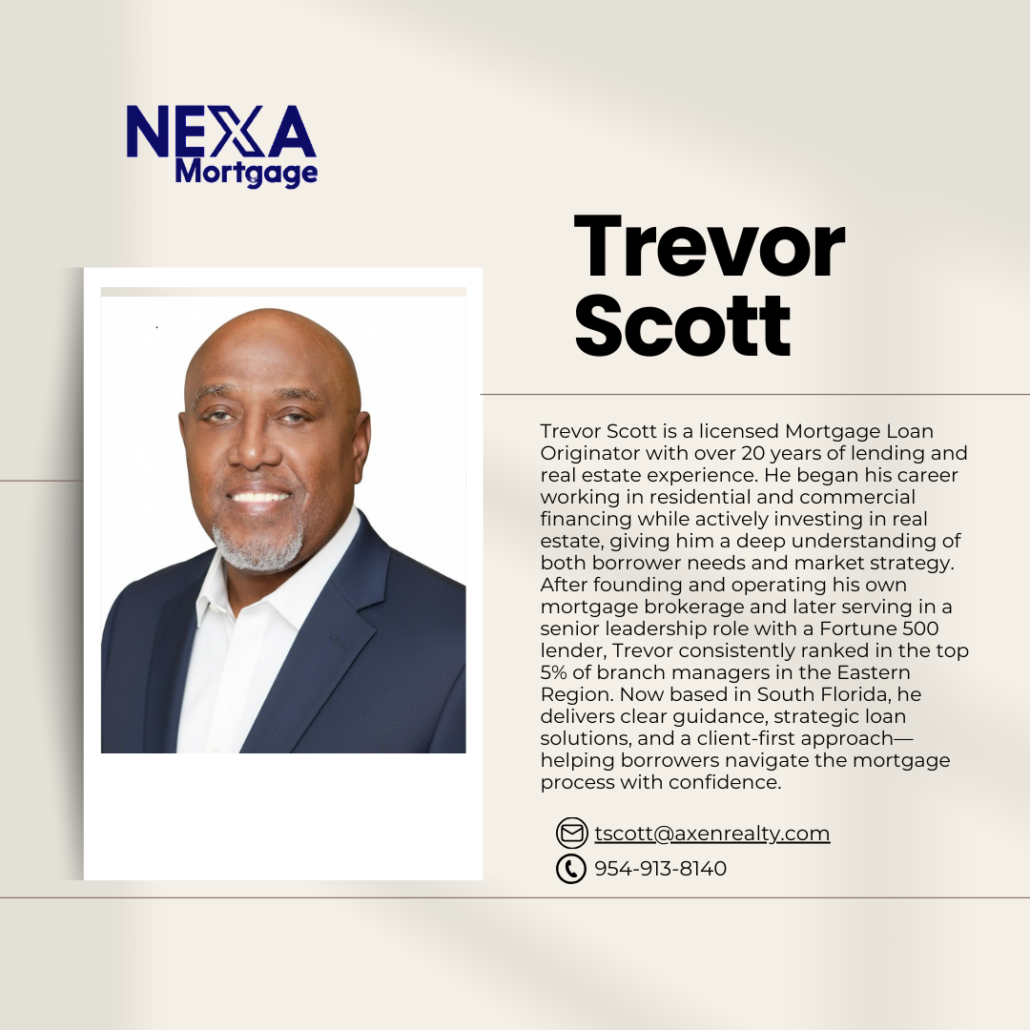 NEXA Mortgage

Trevor Scott

Trevor Scott is a licensed Mortgage Loan Originator with over 20 years of lending and real estate experience. He began his career working in residential and commercial financing while actively investing in real estate, giving him a deep understanding of both borrower needs and market strategy. After founding and operating his own mortgage brokerage and later serving in a senior leadership role with a Fortune 500 lender, Trevor consistently ranked in the top 5% of branch managers in the Eastern Region. Now based in South Florida, he delivers clear guidance, strategic loan solutions, and a client-first approach—helping borrowers navigate the mortgage process with confidence.

tscott@axenrealty.com
954-913-8140